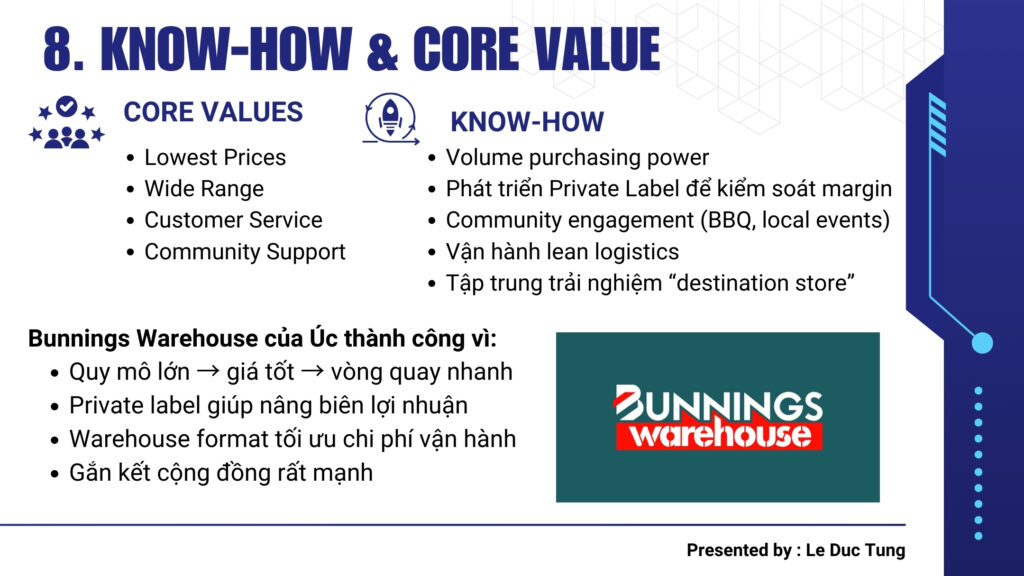 8. KNOW-HOW & CORE VALUE

CORE VALUES
• Lowest Prices
• Wide Range
• Customer Service
• Community Support

KNOW-HOW
• Volume purchasing power
• Phát triển Private Label để kiểm soát margin
• Community engagement (BBQ, local events)
• Vận hành lean logistics
• Tập trung trải nghiệm "destination store"

Bunnings Warehouse của Úc thành công vì:
• Quy mô lớn → giá tốt → vòng quay nhanh
• Private label giúp nâng biên lợi nhuận
• Warehouse format tối ưu chi phí vận hành
• Gắn kết cộng đồng rất mạnh

BUNNINGS
warehouse

Presented by : Le Duc Tung